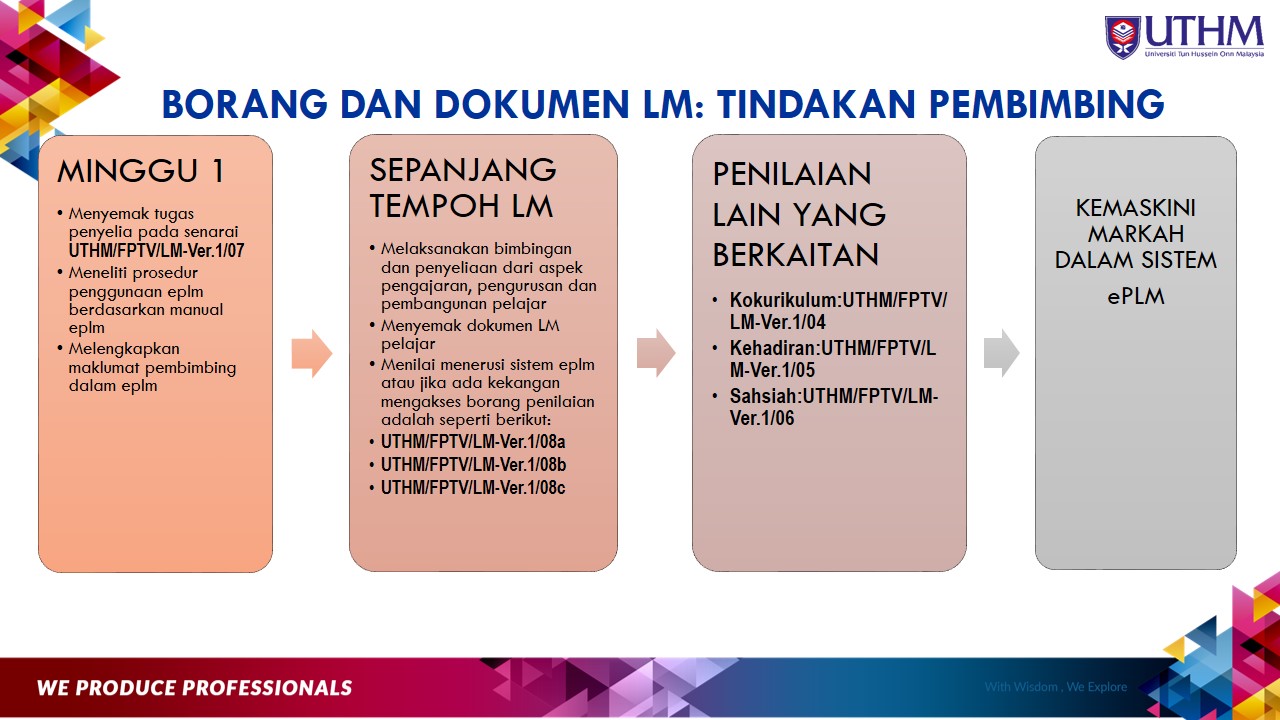 UTHM
Universiti Tun Hussein Onn Malaysia

BORANG DAN DOKUMEN LM: TINDAKAN PEMBIMBING

MINGGU 1

• Menyemak tugas penyelia pada senarai UTHM/FPTV/LM-Ver.1/07
• Meneliti prosedur penggunaan eplm berdasarkan manual eplm
• Melengkapkan maklumat pembimbing dalam eplm

SEPANJANG TEMPOH LM

• Melaksanakan bimbingan dan penyeliaan dari aspek pengajaran, pengurusan dan pembangunan pelajar
• Menyemak dokumen LM pelajar
• Menilai menerusi sistem eplm atau jika ada kekangan mengakses borang penilaian adalah seperti berikut:
• UTHM/FPTV/LM-Ver.1/08a
• UTHM/FPTV/LM-Ver.1/08b
• UTHM/FPTV/LM-Ver.1/08c

PENILAIAN LAIN YANG BERKAITAN

• Kokurikulum:UTHM/FPTV/LM-Ver.1/04
• Kehadiran:UTHM/FPTV/LM-Ver.1/05
• Sahsiah:UTHM/FPTV/LM-Ver.1/06

KEMASKINI MARKAH DALAM SISTEM ePLM

WE PRODUCE PROFESSIONALS

With Wisdom , We Explore